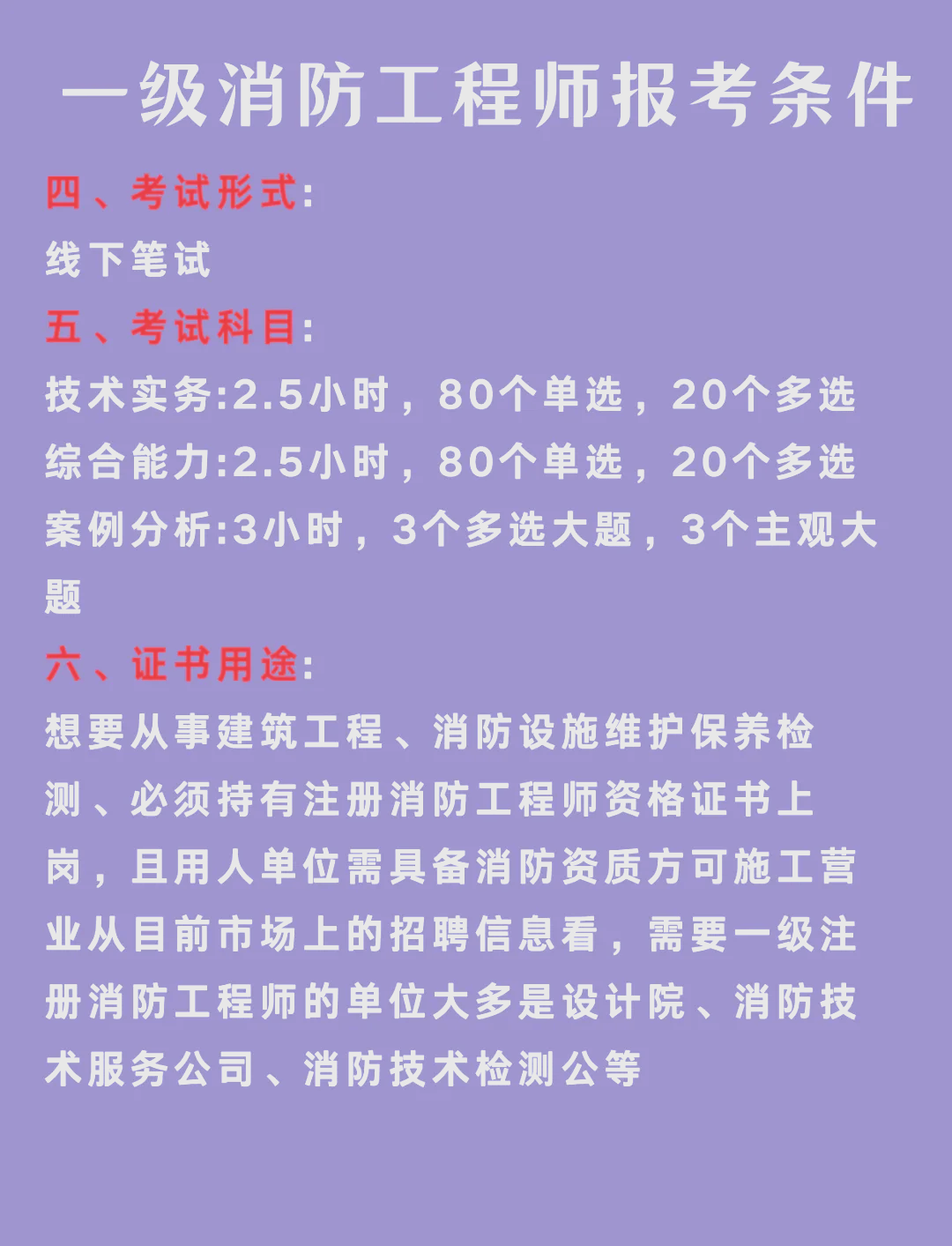 一级消防工程师报考条件

四、考试形式:
线下笔试

五、考试科目:
技术实务:2.5小时，80个单选，20个多选
综合能力:2.5小时，80个单选，20个多选
案例分析:3小时，3个多选大题，3个主观大题

六、证书用途:
想要从事建筑工程、消防设施维护保养检测、必须持有注册消防工程师资格证书上岗，且用人单位需具备消防资质方可施工营业从目前市场上的招聘信息看，需要一级注册消防工程师的单位大多是设计院、消防技术服务公司、消防技术检测公等